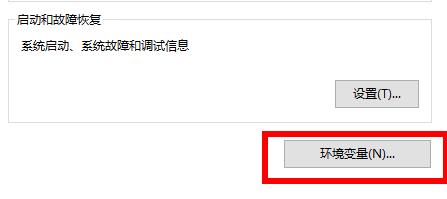 启动和故障恢复

系统启动、系统故障和调试信息

设置(T)...

环境变量(N)...